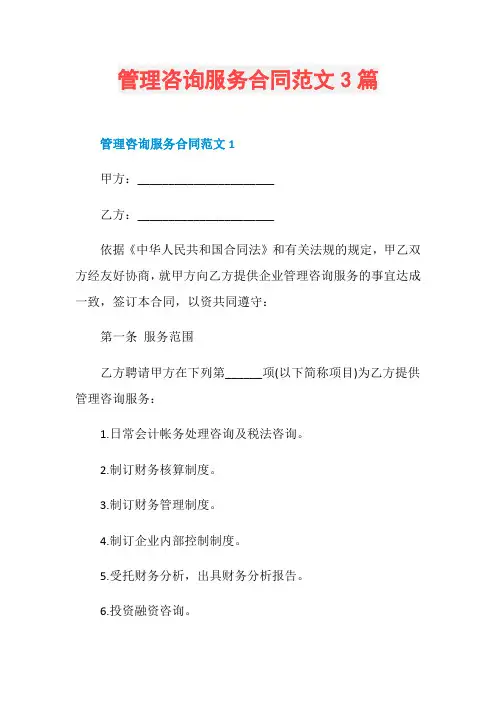 管理咨询服务合同范文 3 篇

管理咨询服务合同范文 1

甲方：______________________

乙方：______________________

依据《中华人民共和国合同法》和有关法规的规定，甲乙双方经友好协商，就甲方向乙方提供企业管理咨询服务的事宜达成一致，签订本合同，以资共同遵守：

第一条 服务范围

乙方聘请甲方在下列第______项(以下简称项目)为乙方提供管理咨询服务：

1.日常会计帐务处理咨询及税法咨询。

2.制订财务核算制度。

3.制订财务管理制度。

4.制订企业内部控制制度。

5.受托财务分析，出具财务分析报告。

6.投资融资咨询。